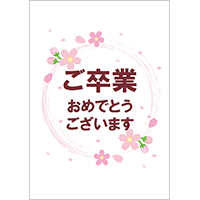 ご卒業

おめでとう
ございます